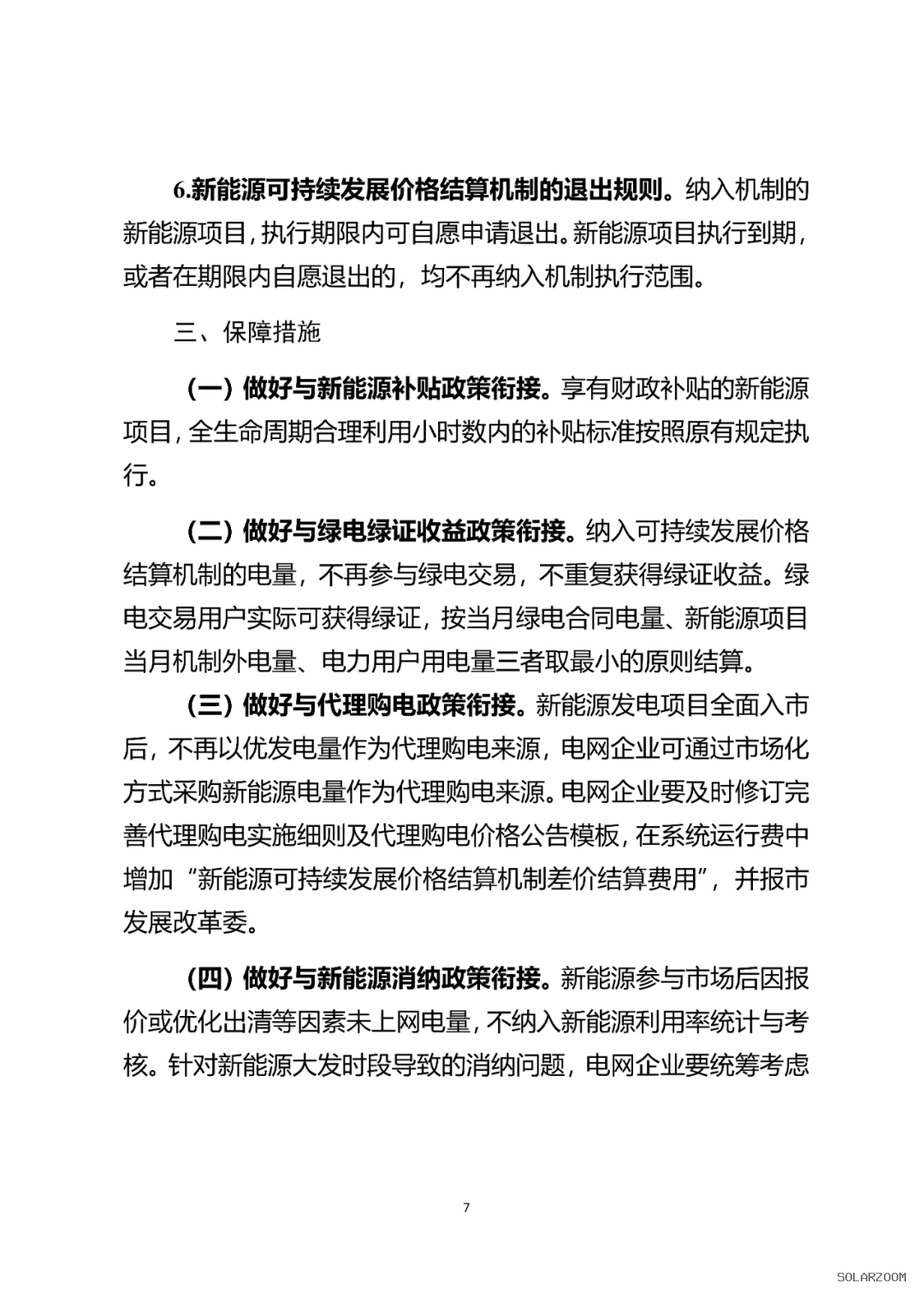 6.新能源可持续发展价格结算机制的退出规则。纳入机制的新能源项目,执行期限内可自愿申请退出。新能源项目执行到期,或者在期限内自愿退出的，均不再纳入机制执行范围。

三、保障措施

（一）做好与新能源补贴政策衔接。享有财政补贴的新能源项目,全生命周期合理利用小时数内的补贴标准按照原有规定执行。

（二）做好与绿电绿证收益政策衔接。纳入可持续发展价格结算机制的电量，不再参与绿电交易，不重复获得绿证收益。绿电交易用户实际可获得绿证，按当月绿电合同电量、新能源项目当月机制外电量、电力用户用电量三者取最小的原则结算。

（三）做好与代理购电政策衔接。新能源发电项目全面入市后，不再以优发电量作为代理购电来源，电网企业可通过市场化方式采购新能源电量作为代理购电来源。电网企业要及时修订完善代理购电实施细则及代理购电价格公告模板,在系统运行费中增加“新能源可持续发展价格结算机制差价结算费用”，并报市发展改革委。

（四）做好与新能源消纳政策衔接。新能源参与市场后因报价或优化出清等因素未上网电量,不纳入新能源利用率统计与考核。针对新能源大发时段导致的消纳问题，电网企业要统筹考虑

7

SOLARZOOM